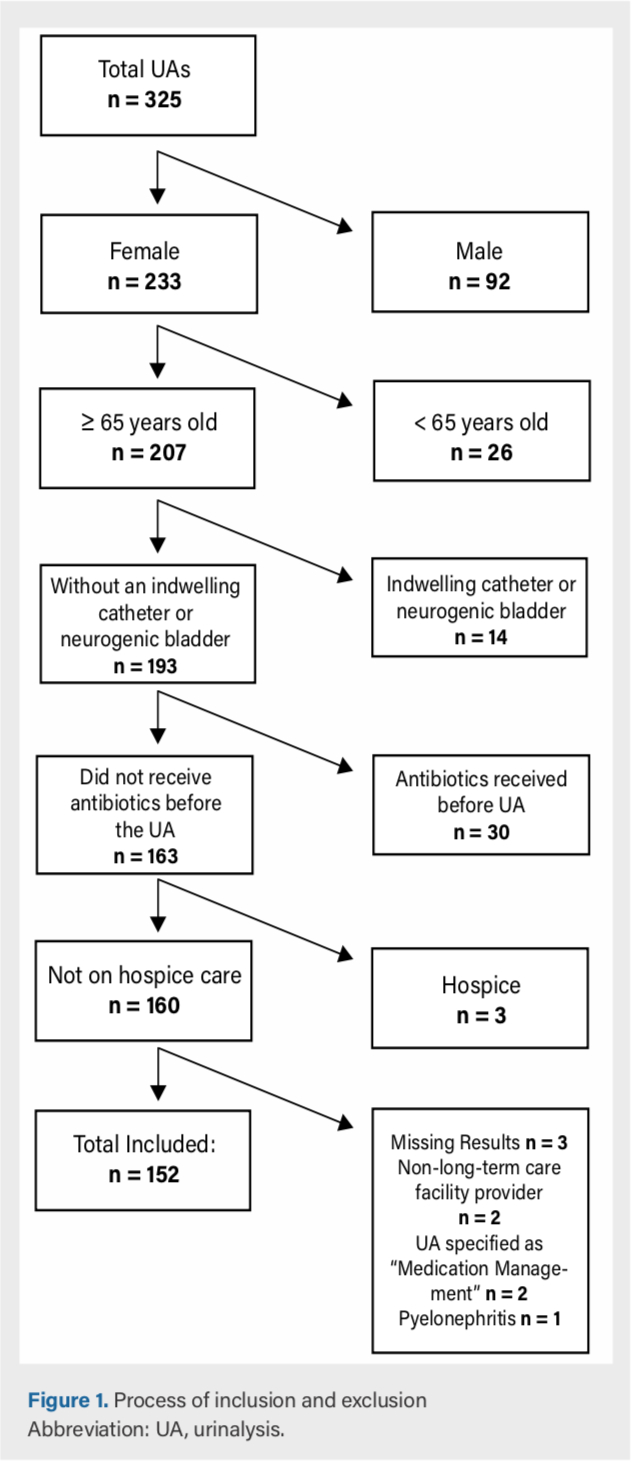 Total UAs
n = 325

Female
n = 233

Male
n = 92

≥ 65 years old
n = 207

< 65 years old
n = 26

Without an indwelling catheter or neurogenic bladder
n = 193

Indwelling catheter or neurogenic bladder
n = 14

Did not receive antibiotics before the UA
n = 163

Antibiotics received before UA
n = 30

Not on hospice care
n = 160

Hospice
n = 3

Total Included:
n = 152

Missing Results n = 3
Non-long-term care facility provider
n = 2
UA specified as "Medication Management" n = 2
Pyelonephritis n = 1

Figure 1. Process of inclusion and exclusion
Abbreviation: UA, urinalysis.